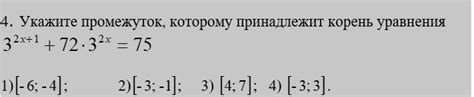 4. Укажите промежуток, которому принадлежит корень уравнения
$3^{2x+1} + 72 \cdot 3^{2x} = 75$

1) $[-6; -4]$;   2) $[-3; -1]$;   3) $[4; 7]$;   4) $[-3; 3]$.